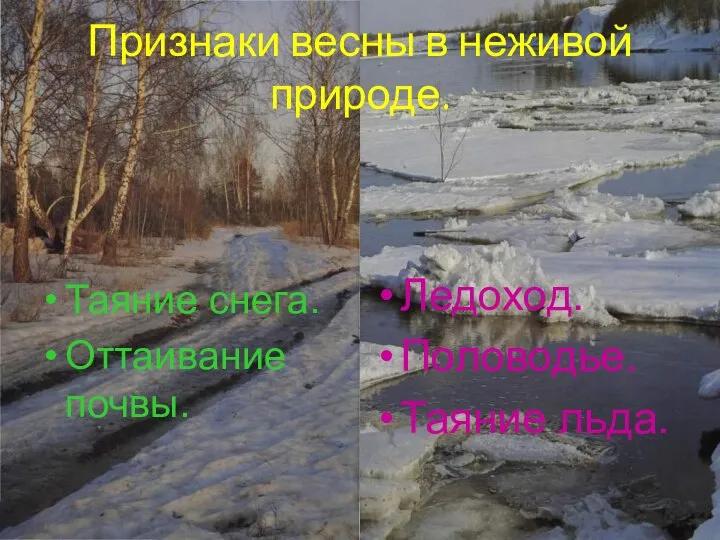 Признаки весны в неживой природе.

• Таяние снега.
• Оттаивание почвы.

• Ледоход.
• Половодье.
• Таяние льда.